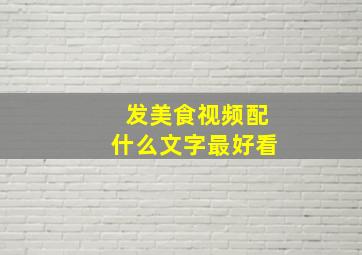 发美食视频配
什么文字最好看